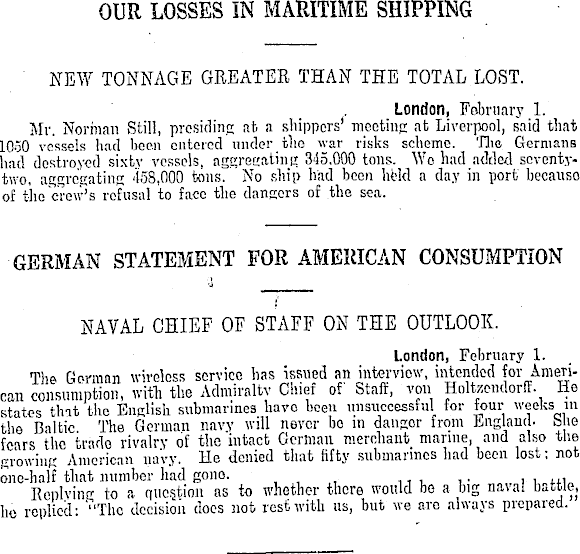 OUR LOSSES IN MARITIME SHIPPING

NEW TONNAGE GREATER THAN THE TOTAL LOST.

London, February 1.

Mr. Norman Still, presiding at a shippers' meeting at Liverpool, said that 1050 vessels had been entered under the war risks scheme. The Germans had destroyed sixty vessels, aggregating 345,000 tons. We had added seventy-two, aggregating 458,000 tons. No ship had been held a day in port because of the crew's refusal to face the dangers of the sea.

GERMAN STATEMENT FOR AMERICAN CONSUMPTION

NAVAL CHIEF OF STAFF ON THE OUTLOOK.

London, February 1.

The German wireless service has issued an interview, intended for American consumption, with the Admiralty Chief of Staff, von Holtzendorff. He states that the English submarines have been unsuccessful for four weeks in the Baltic. The German navy will never be in danger from England. She fears the trade rivalry of the intact German merchant marine, and also the growing American navy. He denied that fifty submarines had been lost: not one-half that number had gone.

Replying to a question as to whether there would be a big naval battle, he replied: "The decision does not rest with us, but we are always prepared."